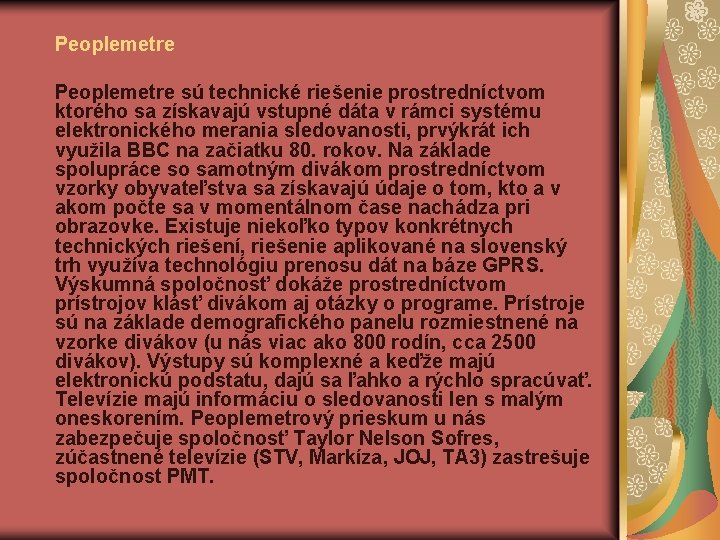 Peoplemetre

Peoplemetre sú technické riešenie prostredníctvom ktorého sa získavajú vstupné dáta v rámci systému elektronického merania sledovanosti, prvýkrát ich využila BBC na začiatku 80. rokov. Na základe spolupráce so samotným divákom prostredníctvom vzorky obyvateľstva sa získavajú údaje o tom, kto a v akom počte sa v momentálnom čase nachádza pri obrazovke. Existuje niekoľko typov konkrétnych technických riešení, riešenie aplikované na slovenský trh využíva technológiu prenosu dát na báze GPRS. Výskumná spoločnosť dokáže prostredníctvom prístrojov klásť divákom aj otázky o programe. Prístroje sú na základe demografického panelu rozmiestnené na vzorke divákov (u nás viac ako 800 rodín, cca 2500 divákov). Výstupy sú komplexné a keďže majú elektronickú podstatu, dajú sa ľahko a rýchlo spracúvať. Televízie majú informáciu o sledovanosti len s malým oneskorením. Peoplemetrový prieskum u nás zabezpečuje spoločnosť Taylor Nelson Sofres, zúčastnené televízie (STV, Markíza, JOJ, TA3) zastrešuje spoločnost PMT.